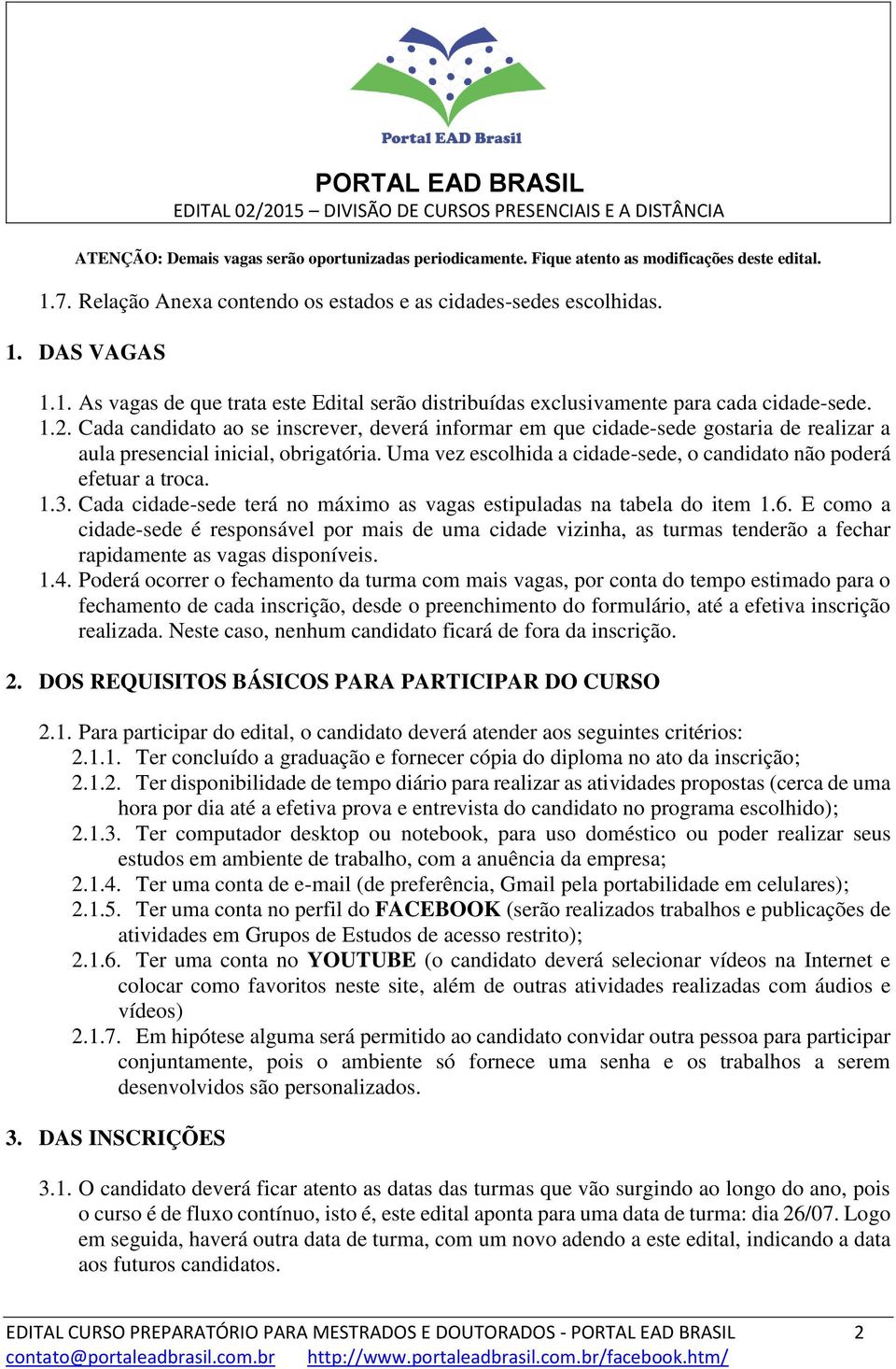 Portal EAD Brasil

PORTAL EAD BRASIL
EDITAL 02/2015 – DIVISÃO DE CURSOS PRESENCIAIS E A DISTÂNCIA

ATENÇÃO: Demais vagas serão oportunizadas periodicamente. Fique atento as modificações deste edital.

1.7. Relação Anexa contendo os estados e as cidades-sedes escolhidas.

1. DAS VAGAS

1.1. As vagas de que trata este Edital serão distribuídas exclusivamente para cada cidade-sede.
1.2. Cada candidato ao se inscrever, deverá informar em que cidade-sede gostaria de realizar a aula presencial inicial, obrigatória. Uma vez escolhida a cidade-sede, o candidato não poderá efetuar a troca.
1.3. Cada cidade-sede terá no máximo as vagas estipuladas na tabela do item 1.6. E como a cidade-sede é responsável por mais de uma cidade vizinha, as turmas tenderão a fechar rapidamente as vagas disponíveis.
1.4. Poderá ocorrer o fechamento da turma com mais vagas, por conta do tempo estimado para o fechamento de cada inscrição, desde o preenchimento do formulário, até a efetiva inscrição realizada. Neste caso, nenhum candidato ficará de fora da inscrição.

2. DOS REQUISITOS BÁSICOS PARA PARTICIPAR DO CURSO

2.1. Para participar do edital, o candidato deverá atender aos seguintes critérios:
2.1.1. Ter concluído a graduação e fornecer cópia do diploma no ato da inscrição;
2.1.2. Ter disponibilidade de tempo diário para realizar as atividades propostas (cerca de uma hora por dia até a efetiva prova e entrevista do candidato no programa escolhido);
2.1.3. Ter computador desktop ou notebook, para uso doméstico ou poder realizar seus estudos em ambiente de trabalho, com a anuência da empresa;
2.1.4. Ter uma conta de e-mail (de preferência, Gmail pela portabilidade em celulares);
2.1.5. Ter uma conta no perfil do FACEBOOK (serão realizados trabalhos e publicações de atividades em Grupos de Estudos de acesso restrito);
2.1.6. Ter uma conta no YOUTUBE (o candidato deverá selecionar vídeos na Internet e colocar como favoritos neste site, além de outras atividades realizadas com áudios e vídeos)
2.1.7. Em hipótese alguma será permitido ao candidato convidar outra pessoa para participar conjuntamente, pois o ambiente só fornece uma senha e os trabalhos a serem desenvolvidos são personalizados.

3. DAS INSCRIÇÕES

3.1. O candidato deverá ficar atento as datas das turmas que vão surgindo ao longo do ano, pois o curso é de fluxo contínuo, isto é, este edital aponta para uma data de turma: dia 26/07. Logo em seguida, haverá outra data de turma, com um novo adendo a este edital, indicando a data aos futuros candidatos.

EDITAL CURSO PREPARATÓRIO PARA MESTRADOS E DOUTORADOS - PORTAL EAD BRASIL 2
contato@portaleadbrasil.com.br http://www.portaleadbrasil.com.br/facebook.htm/